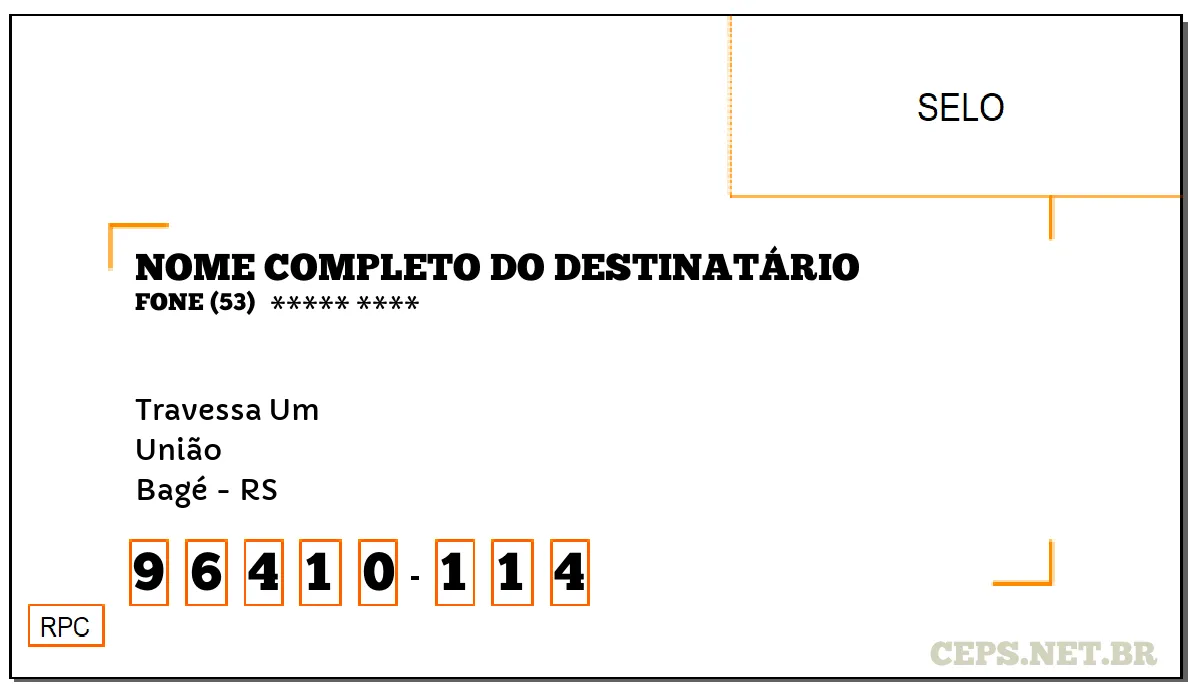 SELO

NOME COMPLETO DO DESTINATÁRIO
FONE (53) ***** ****

Travessa Um
União
Bagé - RS

9 6 4 1 0 - 1 1 4

RPC

CEPS.NET.BR